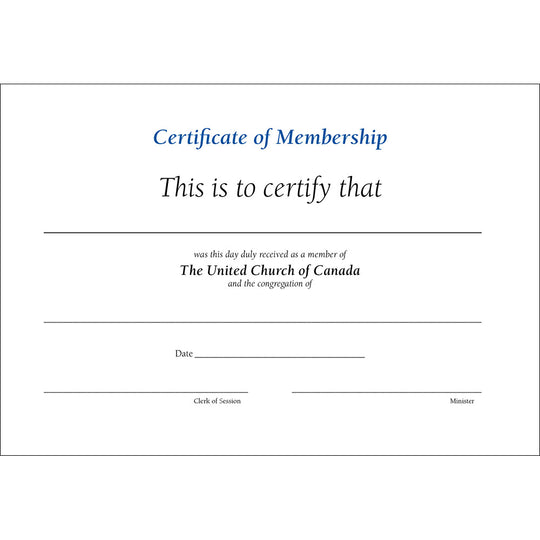 Certificate of Membership

This is to certify that

____

was this day duly received as a member of

The United Church of Canada

and the congregation of

____

Date ____

____ Clerk of Session

____ Minister